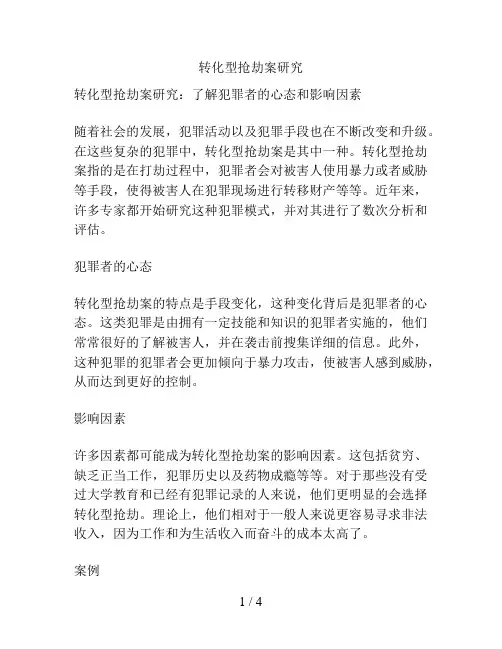 转化型抢劫案研究

转化型抢劫案研究：了解犯罪者的心态和影响因素

随着社会的发展，犯罪活动以及犯罪手段也在不断改变和升级。在这些复杂的犯罪中，转化型抢劫案是其中一种。转化型抢劫案指的是在打劫过程中，犯罪者会对被害人使用暴力或者威胁等手段，使得被害人在犯罪现场进行转移财产等等。近年来，许多专家都开始研究这种犯罪模式，并对其进行了数次分析和评估。

犯罪者的心态

转化型抢劫案的特点是手段变化，这种变化背后是犯罪者的心态。这类犯罪是由拥有一定技能和知识的犯罪者实施的，他们常常很好的了解被害人，并在袭击前搜集详细的信息。此外，这种犯罪的犯罪者会更加倾向于暴力攻击，使被害人感到威胁，从而达到更好的控制。

影响因素

许多因素都可能成为转化型抢劫案的影响因素。这包括贫穷、缺乏正当工作，犯罪历史以及药物成瘾等等。对于那些没有受过大学教育和已经有犯罪记录的人来说，他们更明显的会选择转化型抢劫。理论上，他们相对于一般人来说更容易寻求非法收入，因为工作和为生活收入而奋斗的成本太高了。

案例

1 / 4